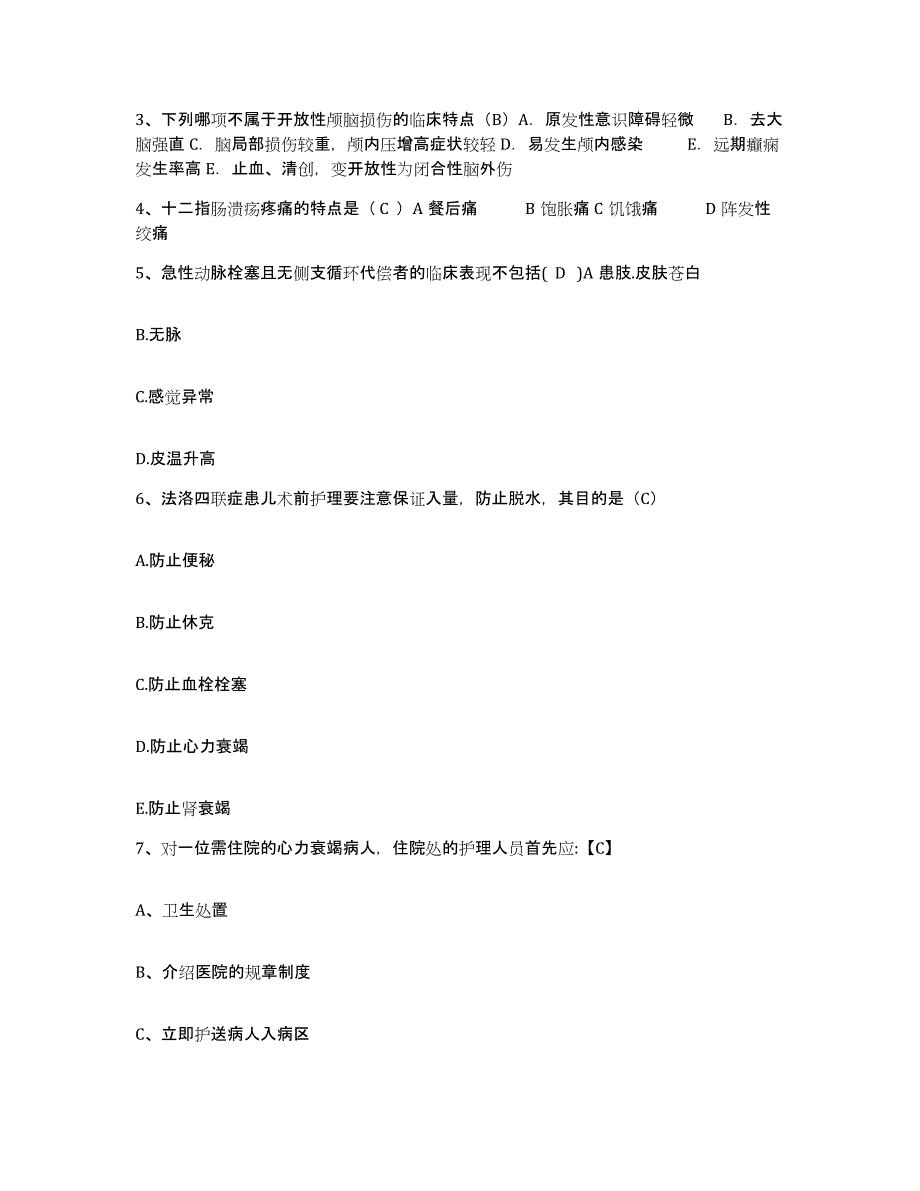 3、下列哪项不属于开放性颅脑损伤的临床特点（B）A. 原发性意识障碍轻微 B. 去大脑强直 C. 脑局部损伤较重，颅内压增高症状较轻 D. 易发生颅内感染 E. 远期癫痫发生率高 E. 止血、清创，变开放性为闭合性脑外伤

4、十二指肠溃疡疼痛的特点是（ C ）A 餐后痛 B 饱胀痛 C 饥饿痛 D 阵发性绞痛

5、急性动脉栓塞且无侧支循环代偿者的临床表现不包括( D )A 患肢.皮肤苍白

B.无脉

C.感觉异常

D.皮温升高

6、法洛四联症患儿术前护理要注意保证入量，防止脱水，其目的是（C）

A.防止便秘

B.防止休克

C.防止血栓栓塞

D.防止心力衰竭

E.防止肾衰竭

7、对一位需住院的心力衰竭病人，住院处的护理人员首先应:【C】

A、卫生处置

B、介绍医院的规章制度

C、立即护送病人入病区